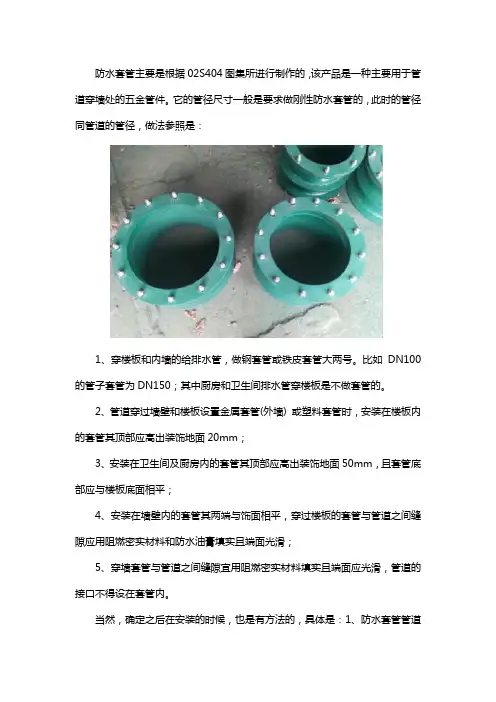 防水套管主要是根据 02S404 图集所进行制作的，该产品是一种主要用于管道穿墙处的五金管件。它的管径尺寸一般是要求做刚性防水套管的，此时的管径同管道的管径，做法参照是：

1、穿楼板和内墙的给排水管，做钢套管或铁皮套管大两号。比如 DN100 的管子套管为 DN150；其中厨房和卫生间排水管穿楼板是不做套管的。

2、管道穿过墙壁和楼板设置金属套管(外墙) 或塑料套管时，安装在楼板内的套管其顶部应高出装饰地面 20mm；

3、安装在卫生间及厨房内的套管其顶部应高出装饰地面 50mm，且套管底部应与楼板底面相平；

4、安装在墙壁内的套管其两端与饰面相平，穿过楼板的套管与管道之间缝隙应用阻燃密实材料和防水油膏填实且端面光滑；

5、穿墙套管与管道之间缝隙宜用阻燃密实材料填实且端面应光滑，管道的接口不得设在套管内。

当然，确定之后在安装的时候，也是有方法的，具体是：1、防水套管管道